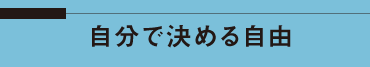 自分で決める自由